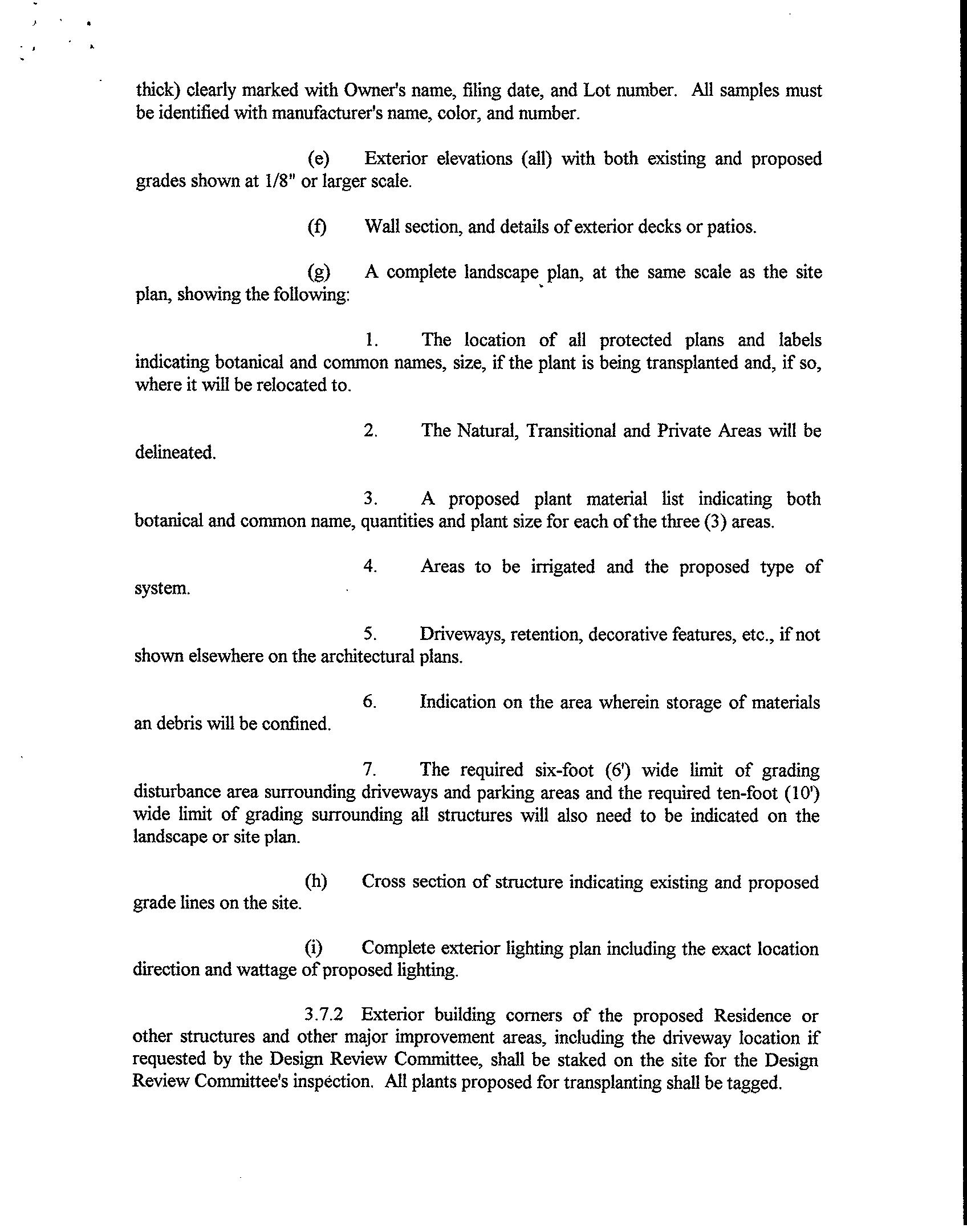 thick) clearly marked with Owner's name, filing date, and Lot number. All samples must be identified with manufacturer's name, color, and number.

(e) Exterior elevations (all) with both existing and proposed grades shown at 1/8" or larger scale.

(f) Wall section, and details of exterior decks or patios.

(g) A complete landscape plan, at the same scale as the site plan, showing the following:

1. The location of all protected plans and labels indicating botanical and common names, size, if the plant is being transplanted and, if so, where it will be relocated to.

2. The Natural, Transitional and Private Areas will be delineated.

3. A proposed plant material list indicating both botanical and common name, quantities and plant size for each of the three (3) areas.

4. Areas to be irrigated and the proposed type of system.

5. Driveways, retention, decorative features, etc., if not shown elsewhere on the architectural plans.

6. Indication on the area wherein storage of materials an debris will be confined.

7. The required six-foot (6') wide limit of grading disturbance area surrounding driveways and parking areas and the required ten-foot (10') wide limit of grading surrounding all structures will also need to be indicated on the landscape or site plan.

(h) Cross section of structure indicating existing and proposed grade lines on the site.

(i) Complete exterior lighting plan including the exact location direction and wattage of proposed lighting.

3.7.2 Exterior building corners of the proposed Residence or other structures and other major improvement areas, including the driveway location if requested by the Design Review Committee, shall be staked on the site for the Design Review Committee's inspection. All plants proposed for transplanting shall be tagged.